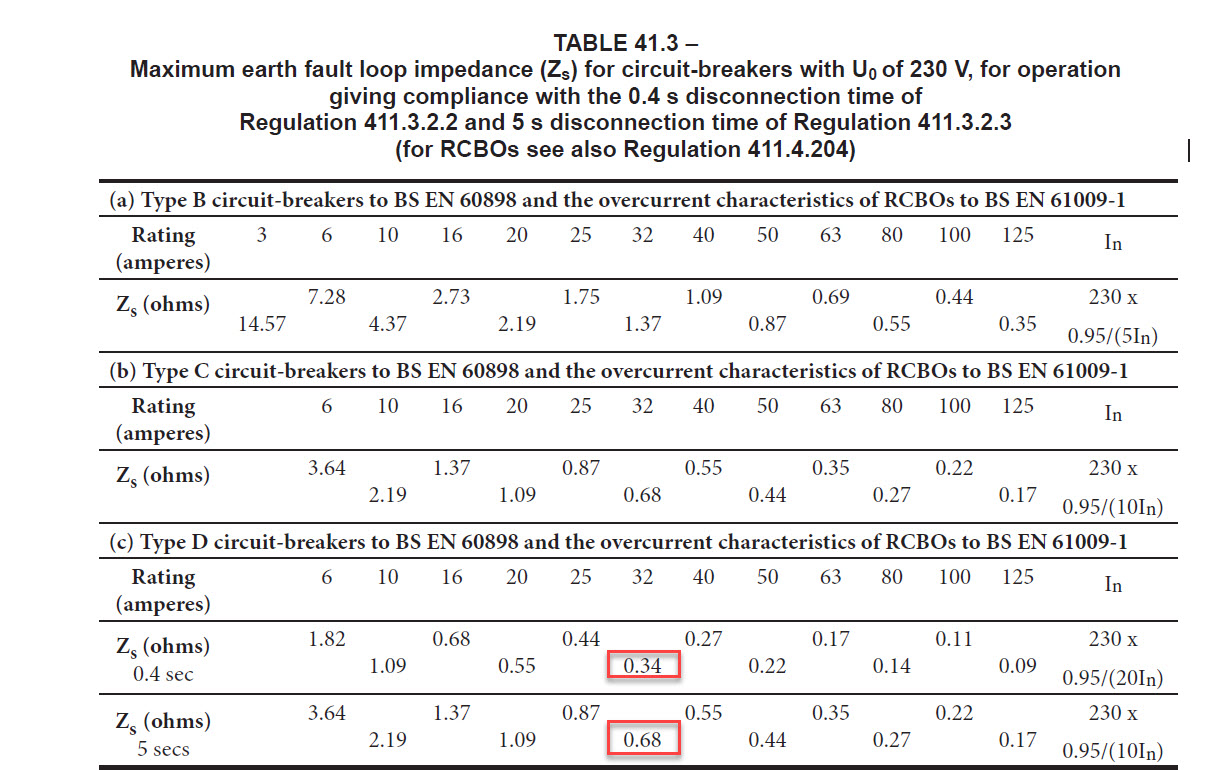 TABLE 41.3 –
Maximum earth fault loop impedance ($Z_s$) for circuit-breakers with $U_0$ of 230 V, for operation giving compliance with the 0.4 s disconnection time of Regulation 411.3.2.2 and 5 s disconnection time of Regulation 411.3.2.3 (for RCBOs see also Regulation 411.4.204)

(a) Type B circuit-breakers to BS EN 60898 and the overcurrent characteristics of RCBOs to BS EN 61009-1

| Rating (amperes) | 3 | 6 | 10 | 16 | 20 | 25 | 32 | 40 | 50 | 63 | 80 | 100 | 125 | In |
|---|---|---|---|---|---|---|---|---|---|---|---|---|---|---|
| $Z_s$ (ohms) | 14.57 | 7.28 | 4.37 | 2.73 | 2.19 | 1.75 | 1.37 | 1.09 | 0.87 | 0.69 | 0.55 | 0.44 | 0.35 | 230 x 0.95/(5In) |

(b) Type C circuit-breakers to BS EN 60898 and the overcurrent characteristics of RCBOs to BS EN 61009-1

| Rating (amperes) | 6 | 10 | 16 | 20 | 25 | 32 | 40 | 50 | 63 | 80 | 100 | 125 | In |
|---|---|---|---|---|---|---|---|---|---|---|---|---|---|
| $Z_s$ (ohms) | 3.64 | 2.19 | 1.37 | 1.09 | 0.87 | 0.68 | 0.55 | 0.44 | 0.35 | 0.27 | 0.22 | 0.17 | 230 x 0.95/(10In) |

(c) Type D circuit-breakers to BS EN 60898 and the overcurrent characteristics of RCBOs to BS EN 61009-1

| Rating (amperes) | 6 | 10 | 16 | 20 | 25 | 32 | 40 | 50 | 63 | 80 | 100 | 125 | In |
|---|---|---|---|---|---|---|---|---|---|---|---|---|---|
| $Z_s$ (ohms) 0.4 sec | 1.82 | 1.09 | 0.68 | 0.55 | 0.44 | 0.34 | 0.27 | 0.22 | 0.17 | 0.14 | 0.11 | 0.09 | 230 x 0.95/(20In) |
| $Z_s$ (ohms) 5 secs | 3.64 | 2.19 | 1.37 | 1.09 | 0.87 | 0.68 | 0.55 | 0.44 | 0.35 | 0.27 | 0.22 | 0.17 | 230 x 0.95/(10In) |